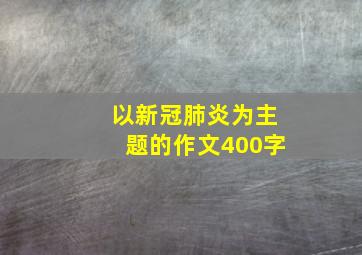 以新冠肺炎为主题的作文400字